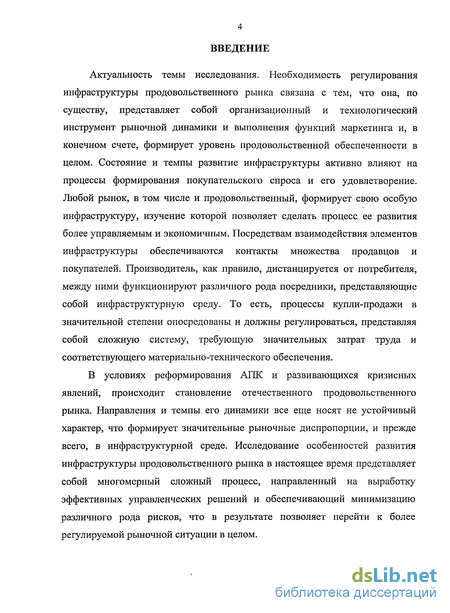 4

ВВЕДЕНИЕ

Актуальность темы исследования. Необходимость регулирования инфраструктуры продовольственного рынка связана с тем, что она, по существу, представляет собой организационный и технологический инструмент рыночной динамики и выполнения функций маркетинга и, в конечном счете, формирует уровень продовольственной обеспеченности в целом. Состояние и темпы развитие инфраструктуры активно влияют на процессы формирования покупательского спроса и его удовлетворение. Любой рынок, в том числе и продовольственный, формирует свою особую инфраструктуру, изучение которой позволяет сделать процесс ее развития более управляемым и экономичным. Посредствам взаимодействия элементов инфраструктуры обеспечиваются контакты множества продавцов и покупателей. Производитель, как правило, дистанцируется от потребителя, между ними функционируют различного рода посредники, представляющие собой инфраструктурную среду. То есть, процессы купли-продажи в значительной степени опосредованы и должны регулироваться, представляя собой сложную систему, требующую значительных затрат труда и соответствующего материально-технического обеспечения.

В условиях реформирования АПК и развивающихся кризисных явлений, происходит становление отечественного продовольственного рынка. Направления и темпы его динамики все еще носят не устойчивый характер, что формирует значительные рыночные диспропорции, и прежде всего, в инфраструктурной среде. Исследование особенностей развития инфраструктуры продовольственного рынка в настоящее время представляет собой многомерный сложный процесс, направленный на выработку эффективных управленческих решений и обеспечивающий минимизацию различного рода рисков, что в результате позволяет перейти к более регулируемой рыночной ситуации в целом.

dsLib.net
библиотека диссертаций